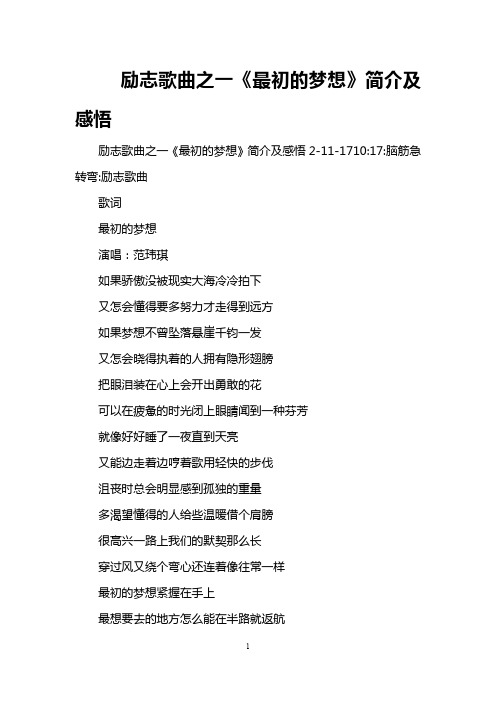 励志歌曲之一《最初的梦想》简介及感悟

励志歌曲之一《最初的梦想》简介及感悟 2-11-1710:17:脑筋急转弯:励志歌曲

歌词

最初的梦想

演唱：范玮琪

如果骄傲没被现实大海冷冷拍下

又怎会懂得要多努力才走得到远方

如果梦想不曾坠落悬崖千钧一发

又怎会晓得执着的人拥有隐形翅膀

把眼泪装在心上会开出勇敢的花

可以在疲惫的时光闭上眼睛闻到一种芬芳

就像好好睡了一夜直到天亮

又能边走着边哼着歌用轻快的步伐

沮丧时总会明显感到孤独的重量

多渴望懂得的人给些温暖借个肩膀

很高兴一路上我们的默契那么长

穿过风又绕个弯心还连着像往常一样

最初的梦想紧握在手上

最想要去的地方怎么能在半路就返航

1